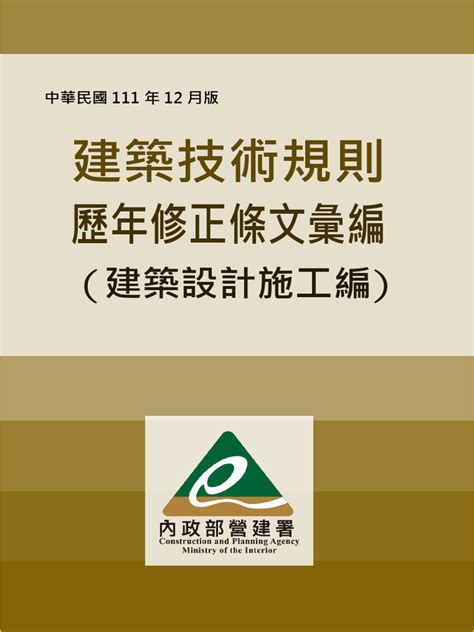 中華民國 111 年 12 月版

建築技術規則
歷年修正條文彙編
(建築設計施工編)

內政部營建署
Construction and Planning Agency
Ministry of the Interior